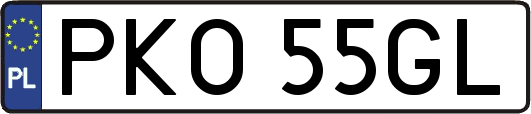 PL

PKO 55GL